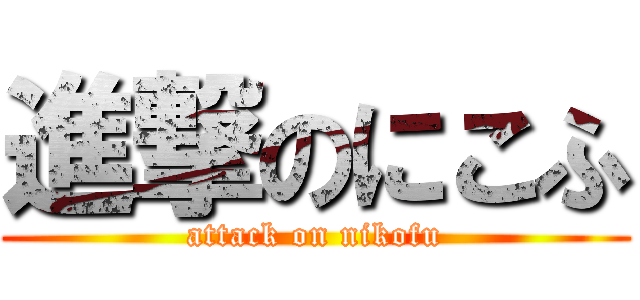 進撃のにこふ
attack on nikofu